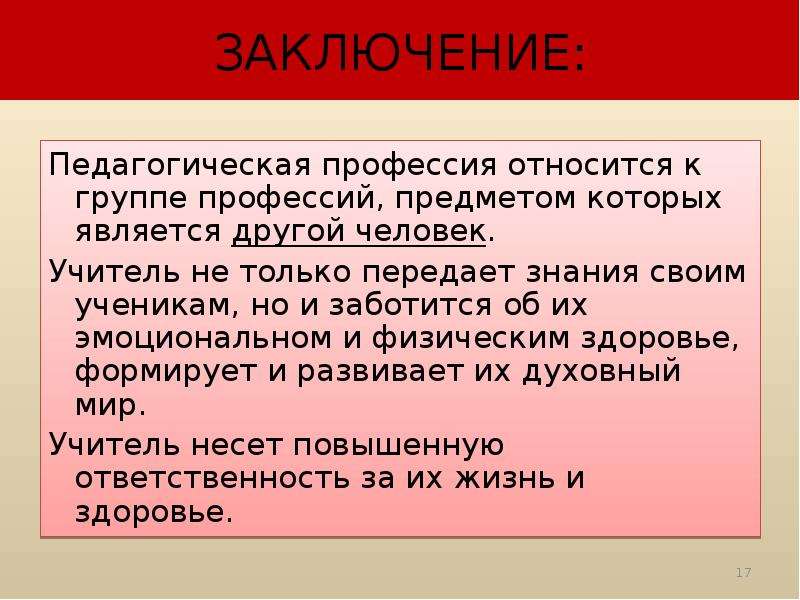 ЗАКЛЮЧЕНИЕ:

Педагогическая профессия относится к группе профессий, предметом которых является другой человек.

Учитель не только передает знания своим ученикам, но и заботится об их эмоциональном и физическим здоровье, формирует и развивает их духовный мир.

Учитель несет повышенную ответственность за их жизнь и здоровье.

17